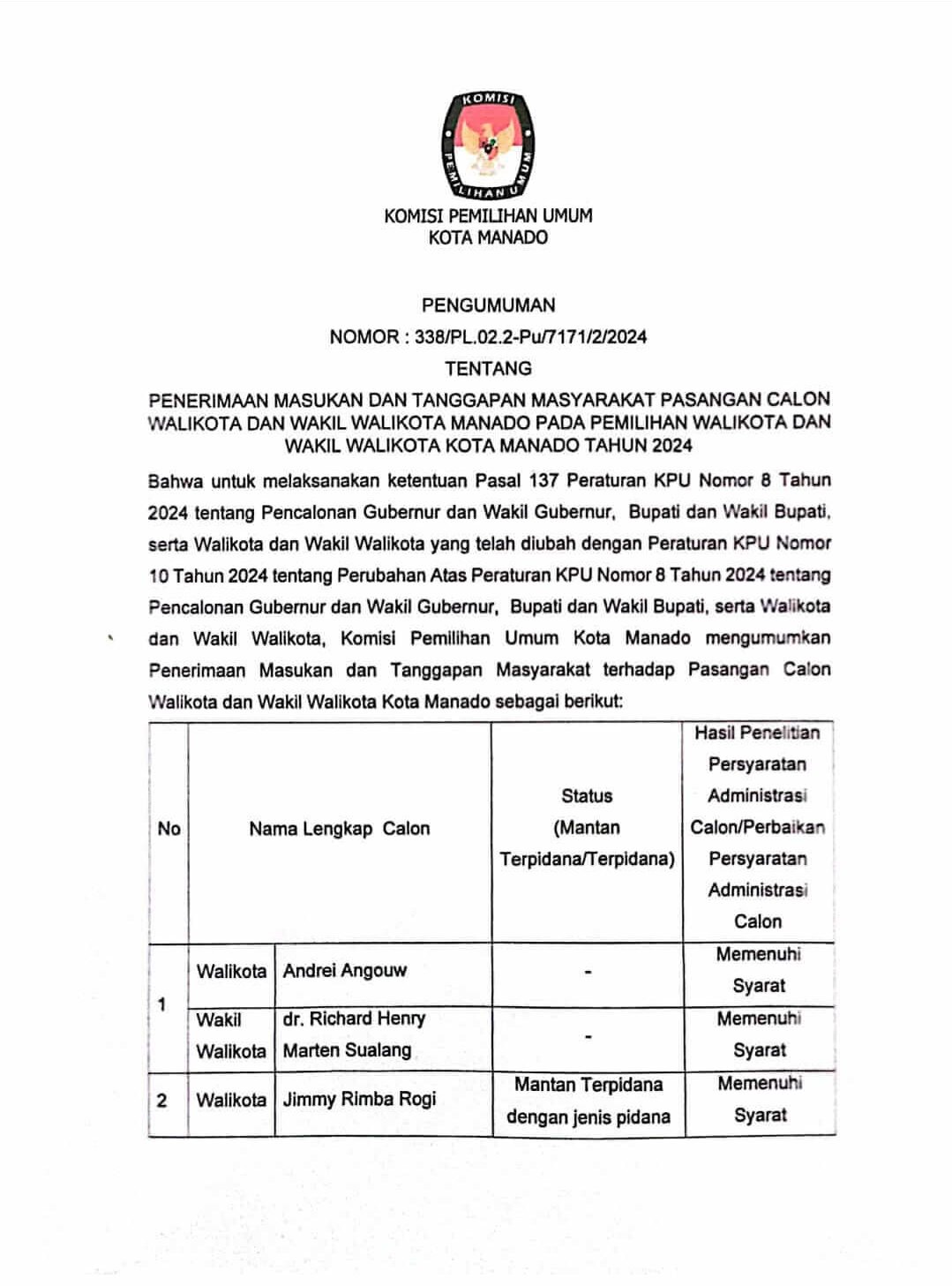 KOMISI PEMILIHAN UMUM

KOMISI PEMILIHAN UMUM
KOTA MANADO

PENGUMUMAN
NOMOR : 338/PL.02.2-Pu/7171/2/2024
TENTANG
PENERIMAAN MASUKAN DAN TANGGAPAN MASYARAKAT PASANGAN CALON WALIKOTA DAN WAKIL WALIKOTA MANADO PADA PEMILIHAN WALIKOTA DAN WAKIL WALIKOTA KOTA MANADO TAHUN 2024

Bahwa untuk melaksanakan ketentuan Pasal 137 Peraturan KPU Nomor 8 Tahun 2024 tentang Pencalonan Gubernur dan Wakil Gubernur, Bupati dan Wakil Bupati, serta Walikota dan Wakil Walikota yang telah diubah dengan Peraturan KPU Nomor 10 Tahun 2024 tentang Perubahan Atas Peraturan KPU Nomor 8 Tahun 2024 tentang Pencalonan Gubernur dan Wakil Gubernur, Bupati dan Wakil Bupati, serta Walikota dan Wakil Walikota, Komisi Pemilihan Umum Kota Manado mengumumkan Penerimaan Masukan dan Tanggapan Masyarakat terhadap Pasangan Calon Walikota dan Wakil Walikota Kota Manado sebagai berikut:

| No | Nama Lengkap Calon | | Status (Mantan Terpidana/Terpidana) | Hasil Penelitian Persyaratan Administrasi Calon/Perbaikan Persyaratan Administrasi Calon |
|---|---|---|---|---|
| 1 | Walikota | Andrei Angouw | - | Memenuhi Syarat |
| | Wakil Walikota | dr. Richard Henry Marten Sualang | - | Memenuhi Syarat |
| 2 | Walikota | Jimmy Rimba Rogi | Mantan Terpidana dengan jenis pidana | Memenuhi Syarat |